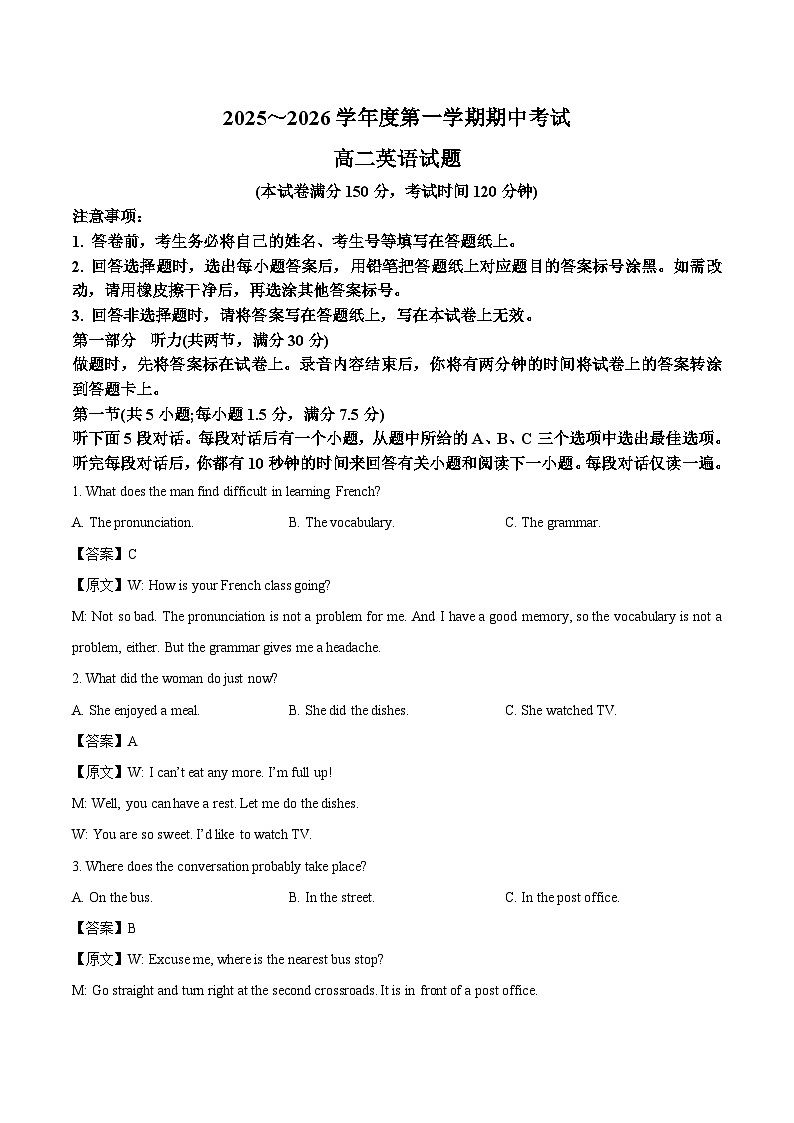 2025~2026 学年度第一学期期中考试

高二英语试题

(本试卷满分 150 分，考试时间 120 分钟)

注意事项：

1. 答卷前，考生务必将自己的姓名、考生号等填写在答题纸上。

2. 回答选择题时，选出每小题答案后，用铅笔把答题纸上对应题目的答案标号涂黑。如需改动，请用橡皮擦干净后，再选涂其他答案标号。

3. 回答非选择题时，请将答案写在答题纸上，写在本试卷上无效。

第一部分 听力(共两节，满分 30 分)

做题时，先将答案标在试卷上。录音内容结束后，你将有两分钟的时间将试卷上的答案转涂到答题卡上。

第一节(共 5 小题;每小题 1.5 分，满分 7.5 分)

听下面 5 段对话。每段对话后有一个小题，从题中所给的 A、B、C 三个选项中选出最佳选项。听完每段对话后，你都有 10 秒钟的时间来回答有关小题和阅读下一小题。每段对话仅读一遍。

1. What does the man find difficult in learning French?

A. The pronunciation.
B. The vocabulary.
C. The grammar.

【答案】C

【原文】W: How is your French class going?

M: Not so bad. The pronunciation is not a problem for me. And I have a good memory, so the vocabulary is not a problem, either. But the grammar gives me a headache.

2. What did the woman do just now?

A. She enjoyed a meal.
B. She did the dishes.
C. She watched TV.

【答案】A

【原文】W: I can't eat any more. I'm full up!

M: Well, you can have a rest. Let me do the dishes.

W: You are so sweet. I'd like to watch TV.

3. Where does the conversation probably take place?

A. On the bus.
B. In the street.
C. In the post office.

【答案】B

【原文】W: Excuse me, where is the nearest bus stop?

M: Go straight and turn right at the second crossroads. It is in front of a post office.